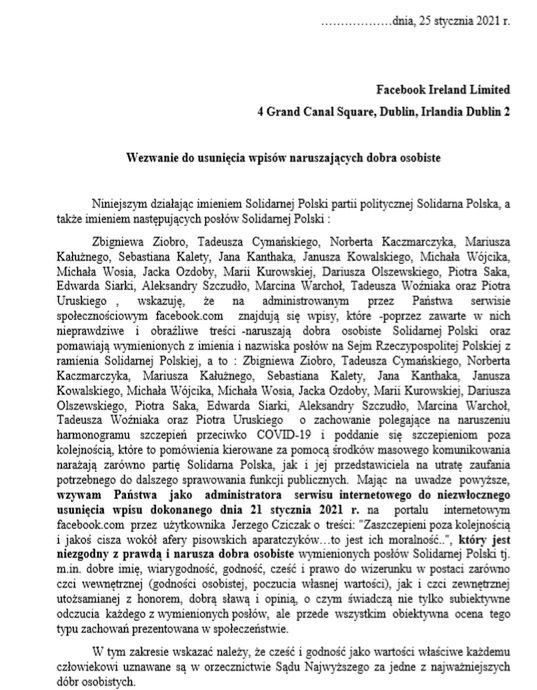 ………………dnia, 25 stycznia 2021 r.

Facebook Ireland Limited
4 Grand Canal Square, Dublin, Irlandia Dublin 2

Wezwanie do usunięcia wpisów naruszających dobra osobiste

Niniejszym działając imieniem Solidarnej Polski partii politycznej Solidarna Polska, a także imieniem następujących posłów Solidarnej Polski :

Zbigniewa Ziobro, Tadeusza Cymańskiego, Norberta Kaczmarczyka, Mariusza Kałużnego, Sebastiana Kalety, Jana Kanthaka, Janusza Kowalskiego, Michała Wójcika, Michała Wosia, Jacka Ozdoby, Marii Kurowskiej, Dariusza Olszewskiego, Piotra Saka, Edwarda Siarki, Aleksandry Szczudło, Marcina Warchoł, Tadeusza Woźniaka oraz Piotra Uruskiego , wskazuję, że na administrowanym przez Państwa serwisie społecznościowym facebook.com znajdują się wpisy, które -poprzez zawarte w nich nieprawdziwe i obraźliwe treści -naruszają dobra osobiste Solidarnej Polski oraz pomawiają wymienionych z imienia i nazwiska posłów na Sejm Rzeczypospolitej Polskiej z ramienia Solidarnej Polskiej, a to : Zbigniewa Ziobro, Tadeusza Cymańskiego, Norberta Kaczmarczyka, Mariusza Kałużnego, Sebastiana Kalety, Jana Kanthaka, Janusza Kowalskiego, Michała Wójcika, Michała Wosia, Jacka Ozdoby, Marii Kurowskiej, Dariusza Olszewskiego, Piotra Saka, Edwarda Siarki, Aleksandry Szczudło, Marcina Warchoł, Tadeusza Woźniaka oraz Piotra Uruskiego o zachowanie polegające na naruszeniu harmonogramu szczepień przeciwko COVID-19 i poddanie się szczepieniom poza kolejnością, które to pomówienia kierowane za pomocą środków masowego komunikowania narażają zarówno partię Solidarna Polska, jak i jej przedstawiciela na utratę zaufania potrzebnego do dalszego sprawowania funkcji publicznych. Mając na uwadze powyższe, wzywam Państwa jako administratora serwisu internetowego do niezwłocznego usunięcia wpisu dokonanego dnia 21 stycznia 2021 r. na portalu internetowym facebook.com przez użytkownika Jerzego Cziczak o treści: "Zaszczepieni poza kolejnością i jakoś cisza wokół afery pisowskich aparatczyków…to jest ich moralność..", który jest niezgodny z prawdą i narusza dobra osobiste wymienionych posłów Solidarnej Polski tj. m.in. dobre imię, wiarygodność, godność, cześć i prawo do wizerunku w postaci zarówno czci wewnętrznej (godności osobistej, poczucia własnej wartości), jak i czci zewnętrznej utożsamianej z honorem, dobrą sławą i opinią, o czym świadczą nie tylko subiektywne odczucia każdego z wymienionych posłów, ale przede wszystkim obiektywna ocena tego typu zachowań prezentowana w społeczeństwie.

W tym zakresie wskazać należy, że cześć i godność jako wartości właściwe każdemu człowiekowi uznawane są w orzecznictwie Sądu Najwyższego za jedne z najważniejszych dóbr osobistych.